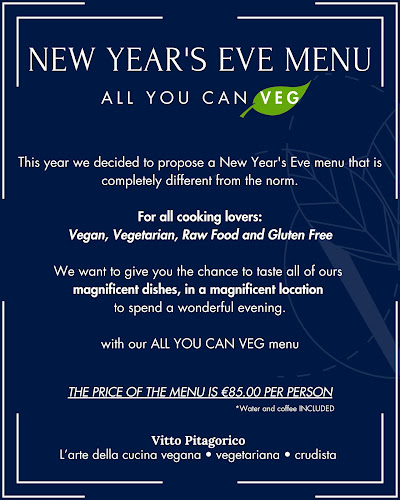 NEW YEAR'S EVE MENU

ALL YOU CAN VEG

This year we decided to propose a New Year's Eve menu that is completely different from the norm.

For all cooking lovers:
Vegan, Vegetarian, Raw Food and Gluten Free

We want to give you the chance to taste all of ours magnificent dishes, in a magnificent location to spend a wonderful evening.

with our ALL YOU CAN VEG menu

THE PRICE OF THE MENU IS €85.00 PER PERSON

*Water and coffee INCLUDED

Vitto Pitagorico
L'arte della cucina vegana • vegetariana • crudista